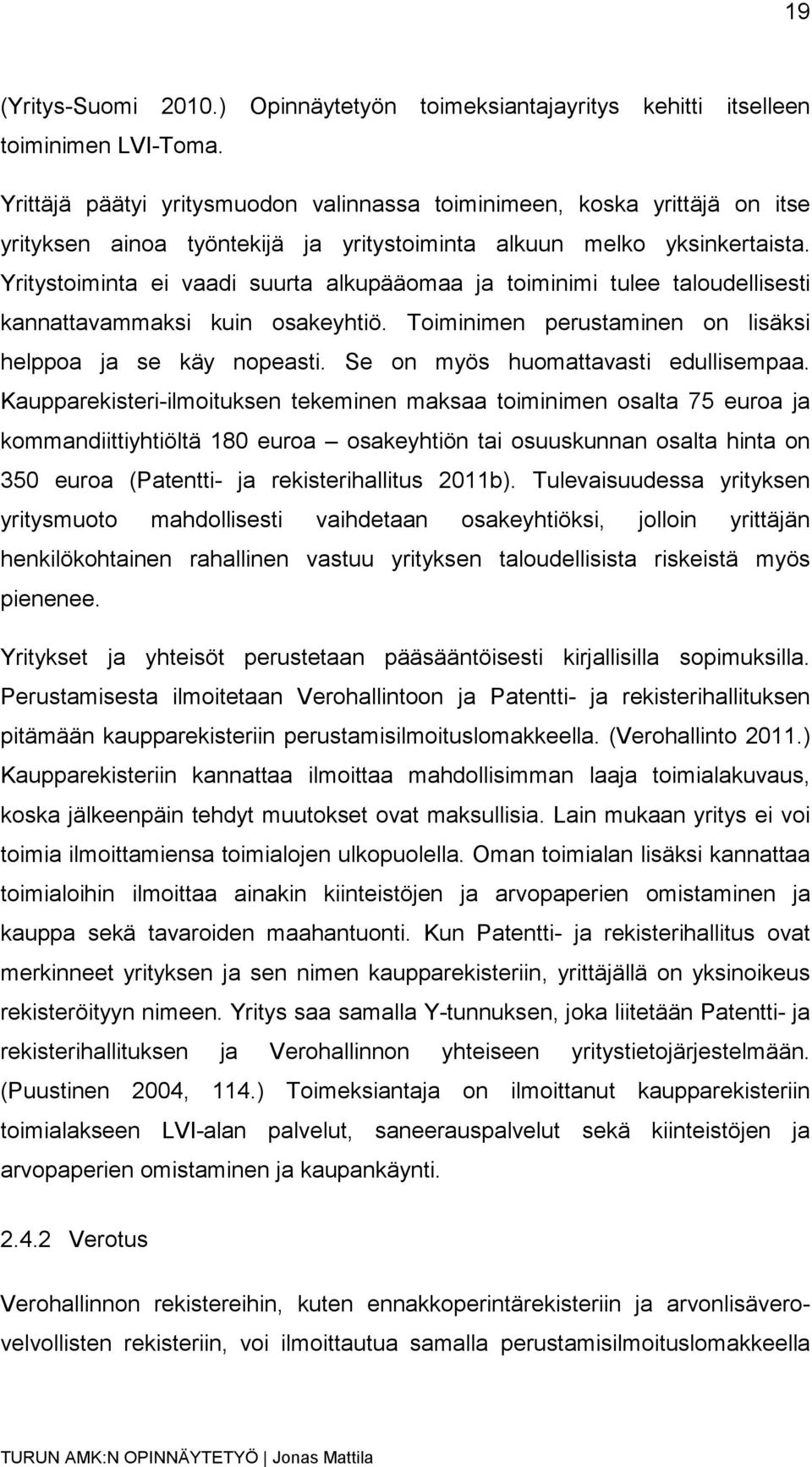 19

(Yritys-Suomi 2010.) Opinnäytetyön toimeksiantajayritys kehitti itselleen toiminimen LVI-Toma.

Yrittäjä päätyi yritysmuodon valinnassa toiminimeen, koska yrittäjä on itse yrityksen ainoa työntekijä ja yritystoiminta alkuun melko yksinkertaista. Yritystoiminta ei vaadi suurta alkupääomaa ja toiminimi tulee taloudellisesti kannattavammaksi kuin osakeyhtiö. Toiminimen perustaminen on lisäksi helppoa ja se käy nopeasti. Se on myös huomattavasti edullisempaa. Kaupparekisteri-ilmoituksen tekeminen maksaa toiminimen osalta 75 euroa ja kommandiittiyhtiöltä 180 euroa – osakeyhtiön tai osuuskunnan osalta hinta on 350 euroa (Patentti- ja rekisterihallitus 2011b). Tulevaisuudessa yrityksen yritysmuoto mahdollisesti vaihdetaan osakeyhtiöksi, jolloin yrittäjän henkilökohtainen rahallinen vastuu yrityksen taloudellisista riskeistä myös pienenee.

Yritykset ja yhteisöt perustetaan pääsääntöisesti kirjallisilla sopimuksilla. Perustamisesta ilmoitetaan Verohallintoon ja Patentti- ja rekisterihallituksen pitämään kaupparekisteriin perustamisilmoituslomakkeella. (Verohallinto 2011.) Kaupparekisteriin kannattaa ilmoittaa mahdollisimman laaja toimialakuvaus, koska jälkeenpäin tehdyt muutokset ovat maksullisia. Lain mukaan yritys ei voi toimia ilmoittamiensa toimialojen ulkopuolella. Oman toimialan lisäksi kannattaa toimialoihin ilmoittaa ainakin kiinteistöjen ja arvopaperien omistaminen ja kauppa sekä tavaroiden maahantuonti. Kun Patentti- ja rekisterihallitus ovat merkinneet yrityksen ja sen nimen kaupparekisteriin, yrittäjällä on yksinoikeus rekisteröityyn nimeen. Yritys saa samalla Y-tunnuksen, joka liitetään Patentti- ja rekisterihallituksen ja Verohallinnon yhteiseen yritystietojärjestelmään. (Puustinen 2004, 114.) Toimeksiantaja on ilmoittanut kaupparekisteriin toimialakseen LVI-alan palvelut, saneerauspalvelut sekä kiinteistöjen ja arvopaperien omistaminen ja kaupankäynti.

2.4.2 Verotus

Verohallinnon rekistereihin, kuten ennakkoperintärekisteriin ja arvonlisäverovelvollisten rekisteriin, voi ilmoittautua samalla perustamisilmoituslomakkeella

TURUN AMK:N OPINNÄYTETYÖ | Jonas Mattila